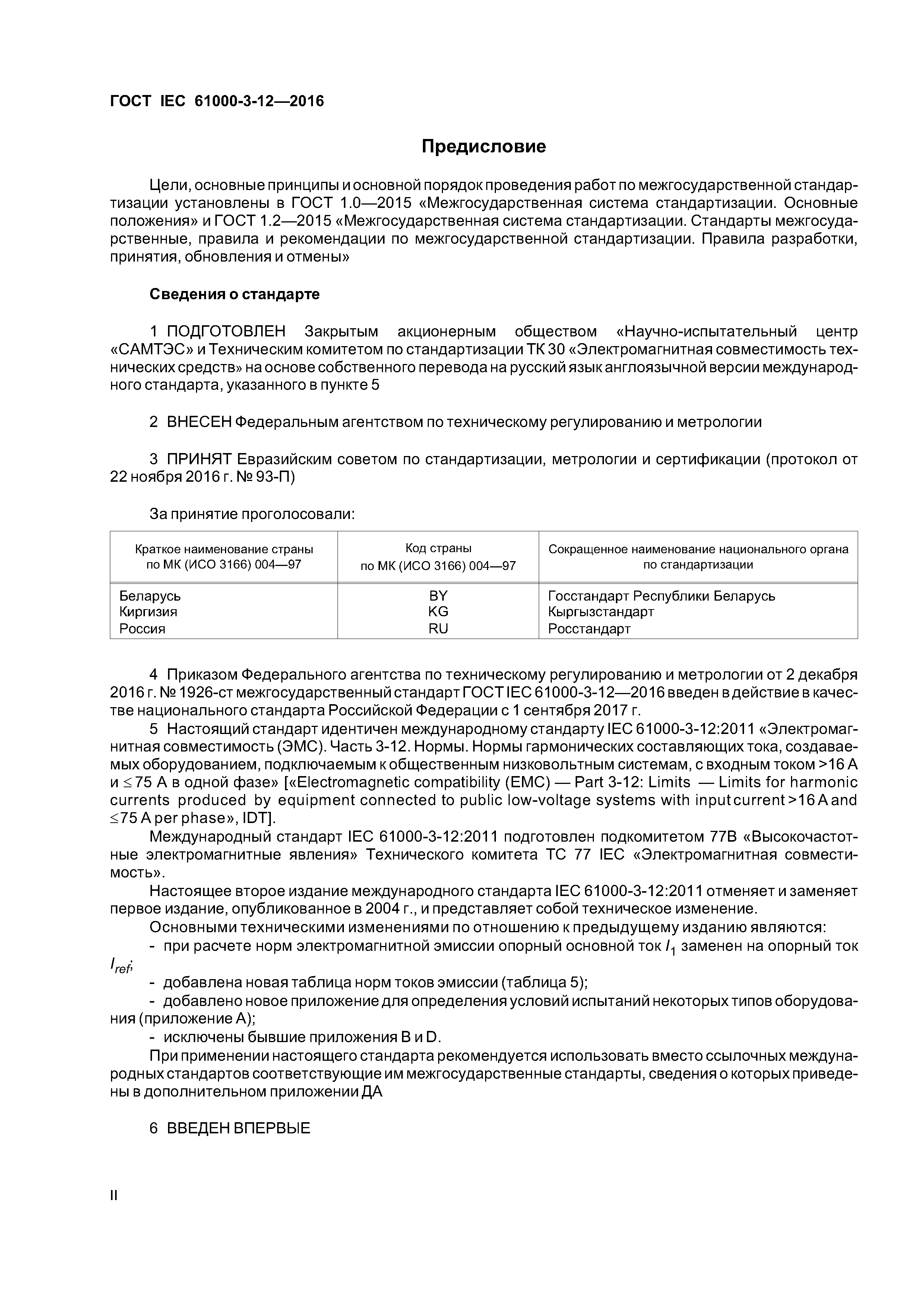 ГОСТ IEC 61000-3-12—2016

Предисловие

Цели, основные принципы и основной порядок проведения работ по межгосударственной стандартизации установлены в ГОСТ 1.0—2015 «Межгосударственная система стандартизации. Основные положения» и ГОСТ 1.2—2015 «Межгосударственная система стандартизации. Стандарты межгосударственные, правила и рекомендации по межгосударственной стандартизации. Правила разработки, принятия, обновления и отмены»

Сведения о стандарте

1 ПОДГОТОВЛЕН Закрытым акционерным обществом «Научно-испытательный центр «САМТЭС» и Техническим комитетом по стандартизации ТК 30 «Электромагнитная совместимость технических средств» на основе собственного перевода на русский язык англоязычной версии международного стандарта, указанного в пункте 5

2 ВНЕСЕН Федеральным агентством по техническому регулированию и метрологии

3 ПРИНЯТ Евразийским советом по стандартизации, метрологии и сертификации (протокол от 22 ноября 2016 г. № 93-П)

За принятие проголосовали:

| Краткое наименование страны по МК (ИСО 3166) 004—97 | Код страны по МК (ИСО 3166) 004—97 | Сокращенное наименование национального органа по стандартизации |
|---|---|---|
| Беларусь | BY | Госстандарт Республики Беларусь |
| Киргизия | KG | Кыргызстандарт |
| Россия | RU | Росстандарт |

4 Приказом Федерального агентства по техническому регулированию и метрологии от 2 декабря 2016 г. № 1926-ст межгосударственный стандарт ГОСТ IEC 61000-3-12—2016 введен в действие в качестве национального стандарта Российской Федерации с 1 сентября 2017 г.

5 Настоящий стандарт идентичен международному стандарту IEC 61000-3-12:2011 «Электромагнитная совместимость (ЭМС). Часть 3-12. Нормы. Нормы гармонических составляющих тока, создаваемых оборудованием, подключаемым к общественным низковольтным системам, с входным током >16 А и ≤ 75 А в одной фазе» [«Electromagnetic compatibility (EMC) — Part 3-12: Limits — Limits for harmonic currents produced by equipment connected to public low-voltage systems with input current >16 A and ≤75 A per phase», IDT].

Международный стандарт IEC 61000-3-12:2011 подготовлен подкомитетом 77В «Высокочастотные электромагнитные явления» Технического комитета ТС 77 IEC «Электромагнитная совместимость».

Настоящее второе издание международного стандарта IEC 61000-3-12:2011 отменяет и заменяет первое издание, опубликованное в 2004 г., и представляет собой техническое изменение.

Основными техническими изменениями по отношению к предыдущему изданию являются:

- при расчете норм электромагнитной эмиссии опорный основной ток $I_1$ заменен на опорный ток $I_{ref}$;

- добавлена новая таблица норм токов эмиссии (таблица 5);

- добавлено новое приложение для определения условий испытаний некоторых типов оборудования (приложение А);

- исключены бывшие приложения В и D.

При применении настоящего стандарта рекомендуется использовать вместо ссылочных международных стандартов соответствующие им межгосударственные стандарты, сведения о которых приведены в дополнительном приложении ДА

6 ВВЕДЕН ВПЕРВЫЕ

II